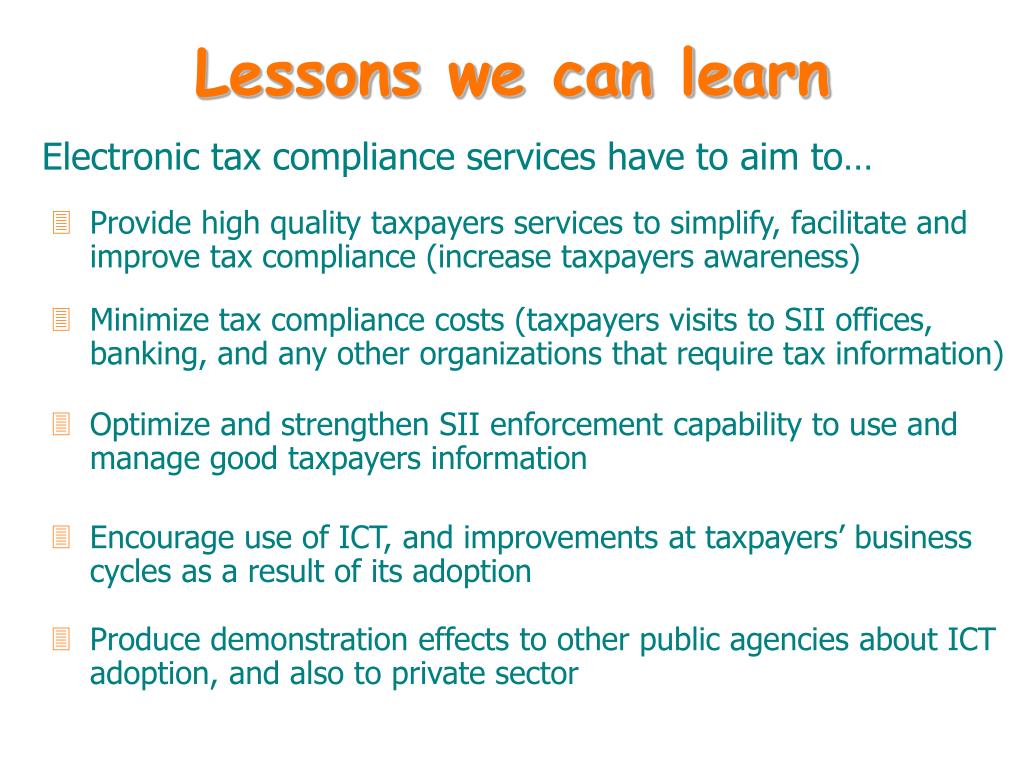 Lessons we can learn

Electronic tax compliance services have to aim to…

Provide high quality taxpayers services to simplify, facilitate and improve tax compliance (increase taxpayers awareness)

Minimize tax compliance costs (taxpayers visits to SII offices, banking, and any other organizations that require tax information)

Optimize and strengthen SII enforcement capability to use and manage good taxpayers information

Encourage use of ICT, and improvements at taxpayers’ business cycles as a result of its adoption

Produce demonstration effects to other public agencies about ICT adoption, and also to private sector